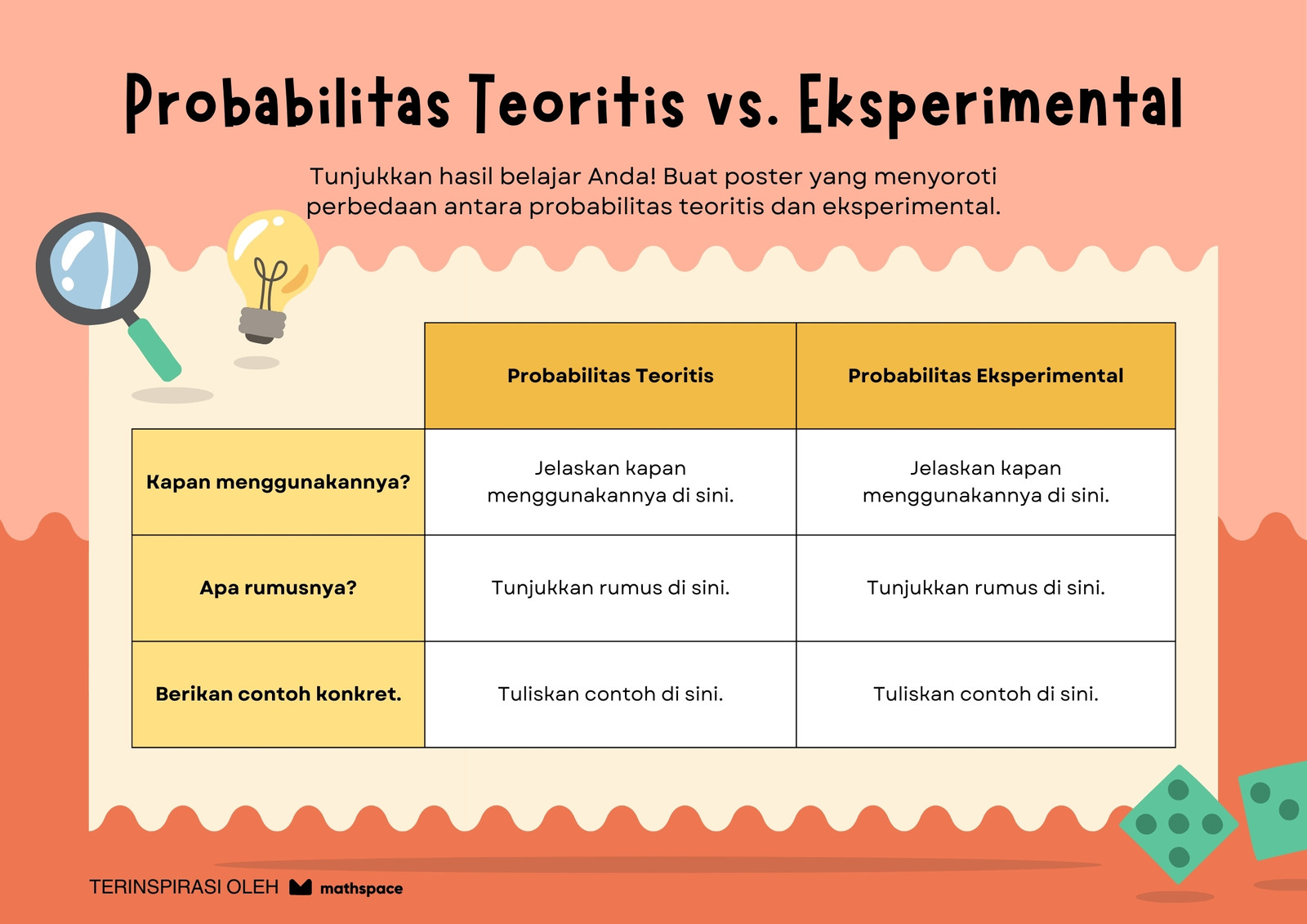 Probabilitas Teoritis vs. Eksperimental

Tunjukkan hasil belajar Anda! Buat poster yang menyoroti perbedaan antara probabilitas teoritis dan eksperimental.

| | Probabilitas Teoritis | Probabilitas Eksperimental |
|---|---|---|
| Kapan menggunakannya? | Jelaskan kapan menggunakannya di sini. | Jelaskan kapan menggunakannya di sini. |
| Apa rumusnya? | Tunjukkan rumus di sini. | Tunjukkan rumus di sini. |
| Berikan contoh konkret. | Tuliskan contoh di sini. | Tuliskan contoh di sini. |

TERINSPIRASI OLEH mathspace